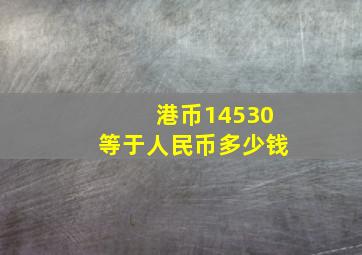 港币14530
等于人民币多少钱